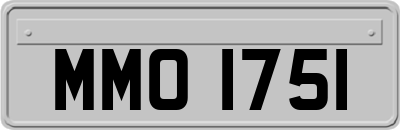 MMO 1751